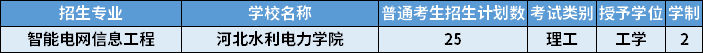 | 招生专业 | 学校名称 | 普通考生招生计划数 | 考试类别 | 授予学位 | 学制 |
|---|---|---|---|---|---|
| 智能电网信息工程 | 河北水利电力学院 | 25 | 理工 | 工学 | 2 |